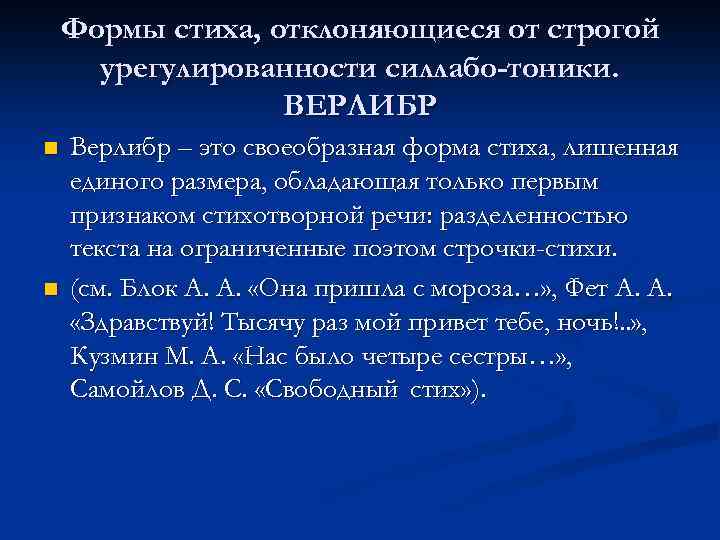 Формы стиха, отклоняющиеся от строгой урегулированности силлабо-тоники. ВЕРЛИБР

Верлибр – это своеобразная форма стиха, лишенная единого размера, обладающая только первым признаком стихотворной речи: разделенностью текста на ограниченные поэтом строчки-стихи.

(см. Блок А. А. «Она пришла с мороза…», Фет А. А. «Здравствуй! Тысячу раз мой привет тебе, ночь!..», Кузмин М. А. «Нас было четыре сестры…», Самойлов Д. С. «Свободный стих»).